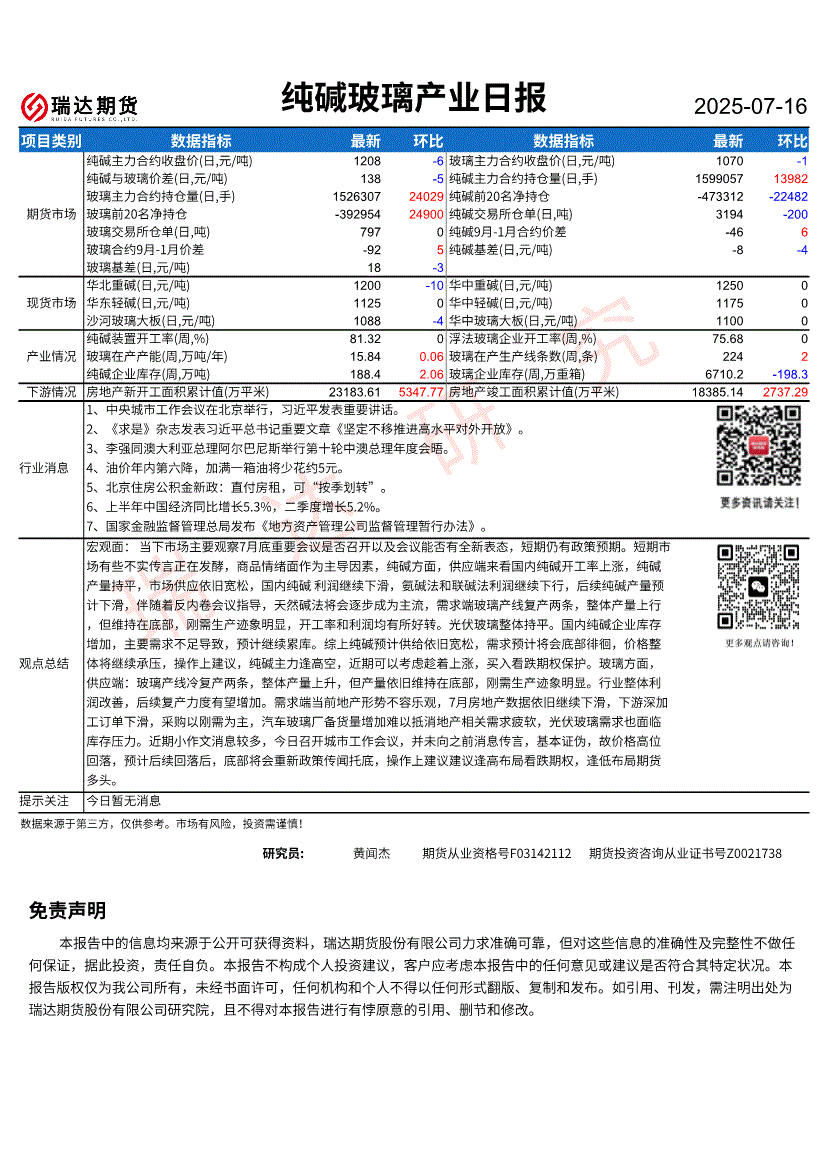 瑞达期货
RUIDA FUTURES CO.,LTD.

纯碱玻璃产业日报

2025-07-16

| 项目类别 | 数据指标 | 最新 | 环比 | 数据指标 | 最新 | 环比 |
|---|---|---|---|---|---|---|
| 期货市场 | 纯碱主力合约收盘价(日,元/吨) | 1208 | -6 | 玻璃主力合约收盘价(日,元/吨) | 1070 | -1 |
| | 纯碱与玻璃价差(日,元/吨) | 138 | -5 | 纯碱主力合约持仓量(日,手) | 1599057 | 13982 |
| | 玻璃主力合约持仓量(日,手) | 1526307 | 24029 | 纯碱前20名净持仓 | -473312 | -22482 |
| | 玻璃前20名净持仓 | -392954 | 24900 | 纯碱交易所仓单(日,吨) | 3194 | -200 |
| | 玻璃交易所仓单(日,吨) | 797 | 0 | 纯碱9月-1月合约价差 | -46 | 6 |
| | 玻璃合约9月-1月价差 | -92 | 5 | 纯碱基差(日,元/吨) | -8 | -4 |
| | 玻璃基差(日,元/吨) | 18 | -3 | | | |
| 现货市场 | 华北重碱(日,元/吨) | 1200 | -10 | 华中重碱(日,元/吨) | 1250 | 0 |
| | 华东轻碱(日,元/吨) | 1125 | 0 | 华中轻碱(日,元/吨) | 1175 | 0 |
| | 沙河玻璃大板(日,元/吨) | 1088 | -4 | 华中玻璃大板(日,元/吨) | 1100 | 0 |
| 产业情况 | 纯碱装置开工率(周,%) | 81.32 | 0 | 浮法玻璃企业开工率(周,%) | 75.68 | 0 |
| | 玻璃在产产能(周,万吨/年) | 15.84 | 0.06 | 玻璃在产生产线条数(周,条) | 224 | 2 |
| | 纯碱企业库存(周,万吨) | 188.4 | 2.06 | 玻璃企业库存(周,万重箱) | 6710.2 | -198.3 |
| 下游情况 | 房地产新开工面积累计值(万平米) | 23183.61 | 5347.77 | 房地产竣工面积累计值(万平米) | 18385.14 | 2737.29 |

行业消息
1、中央城市工作会议在北京举行，习近平发表重要讲话。
2、《求是》杂志发表习近平总书记重要文章《坚定不移推进高水平对外开放》。
3、李强同澳大利亚总理阿尔巴尼斯举行第十轮中澳总理年度会晤。
4、油价年内第六降，加满一箱油将少花约5元。
5、北京住房公积金新政：直付房租，可“按季划转”。
6、上半年中国经济同比增长5.3%，二季度增长5.2%。
7、国家金融监督管理总局发布《地方资产管理公司监督管理暂行办法》。

更多资讯请关注！

观点总结
宏观面：当下市场主要观察7月底重要会议是否召开以及会议能否有全新表态，短期仍有政策预期。短期市场有些不实传言正在发酵，商品情绪面作为主导因素，纯碱方面，供应端来看国内纯碱开工率上涨，纯碱产量持平，市场供应依旧宽松，国内纯碱 利润继续下滑，氨碱法和联碱法利润继续下行，后续纯碱产量预计下滑，伴随着反内卷会议指导，天然碱法将会逐步成为主流，需求端玻璃产线复产两条，整体产量上行，但维持在底部，刚需生产迹象明显，开工率和利润均有所好转。光伏玻璃整体持平。国内纯碱企业库存增加，主要需求不足导致，预计继续累库。综上纯碱预计供给依旧宽松，需求预计将会底部徘徊，价格整体将继续承压，操作上建议，纯碱主力逢高空，近期可以考虑趁着上涨，买入看跌期权保护。玻璃方面，供应端：玻璃产线冷复产两条，整体产量上升，但产量依旧维持在底部，刚需生产迹象明显。行业整体利润改善，后续复产力度有望增加。需求端当前地产形势不容乐观，7月房地产数据依旧继续下滑，下游深加工订单下滑，采购以刚需为主，汽车玻璃厂备货量增加难以抵消地产相关需求疲软，光伏玻璃需求也面临库存压力。近期小作文消息较多，今日召开城市工作会议，并未向之前消息传言，基本证伪，故价格高位回落，预计后续回落后，底部将会重新政策传闻托底，操作上建议建议逢高布局看跌期权，逢低布局期货多头。

更多观点请咨询！

提示关注 今日暂无消息

数据来源于第三方，仅供参考。市场有风险，投资需谨慎！

研究员： 黄闻杰 期货从业资格号F03142112 期货投资咨询从业证书号Z0021738

免责声明

本报告中的信息均来源于公开可获得资料，瑞达期货股份有限公司力求准确可靠，但对这些信息的准确性及完整性不做任何保证，据此投资，责任自负。本报告不构成个人投资建议，客户应考虑本报告中的任何意见或建议是否符合其特定状况。本报告版权仅为我公司所有，未经书面许可，任何机构和个人不得以任何形式翻版、复制和发布。如引用、刊发，需注明出处为瑞达期货股份有限公司研究院，且不得对本报告进行有悖原意的引用、删节和修改。